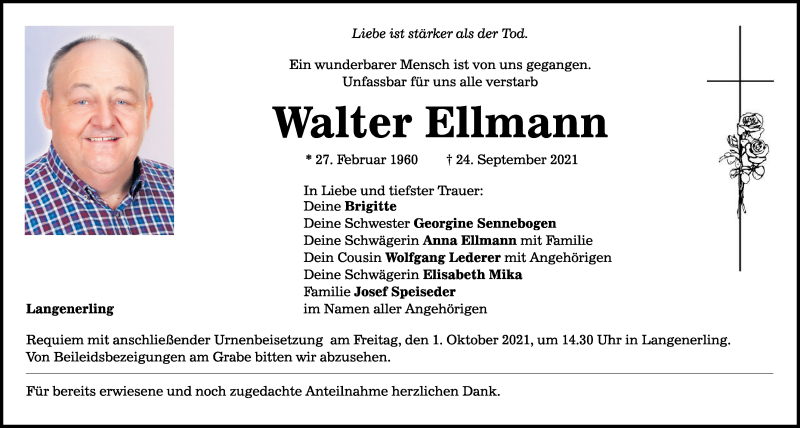 Liebe ist stärker als der Tod.

Ein wunderbarer Mensch ist von uns gegangen.
Unfassbar für uns alle verstarb

Walter Ellmann

* 27. Februar 1960    † 24. September 2021

In Liebe und tiefster Trauer:
Deine Brigitte
Deine Schwester Georgine Sennebogen
Deine Schwägerin Anna Ellmann mit Familie
Dein Cousin Wolfgang Lederer mit Angehörigen
Deine Schwägerin Elisabeth Mika
Familie Josef Speiseder
im Namen aller Angehörigen

Langenerling

Requiem mit anschließender Urnenbeisetzung am Freitag, den 1. Oktober 2021, um 14.30 Uhr in Langenerling.
Von Beileidsbezeigungen am Grabe bitten wir abzusehen.

Für bereits erwiesene und noch zugedachte Anteilnahme herzlichen Dank.